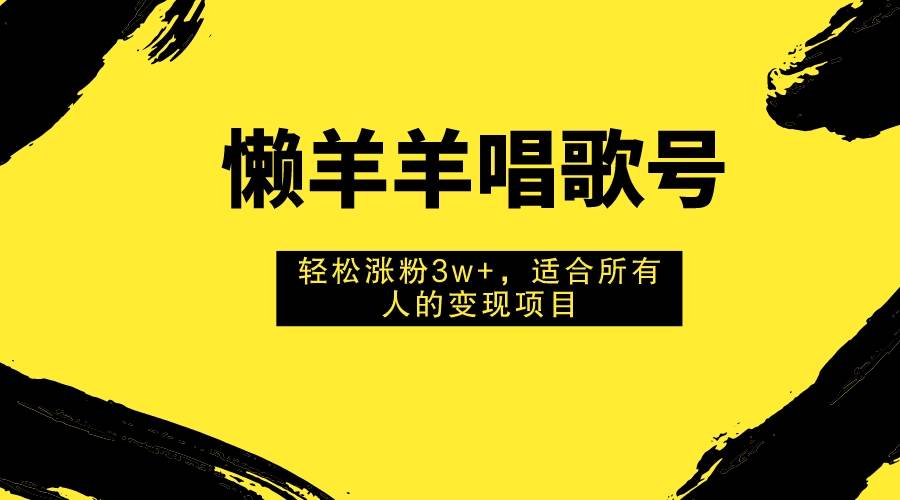 懒羊羊唱歌号

轻松涨粉3w+，适合所有人的变现项目